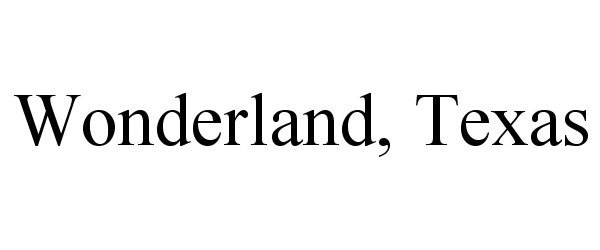 Wonderland, Texas